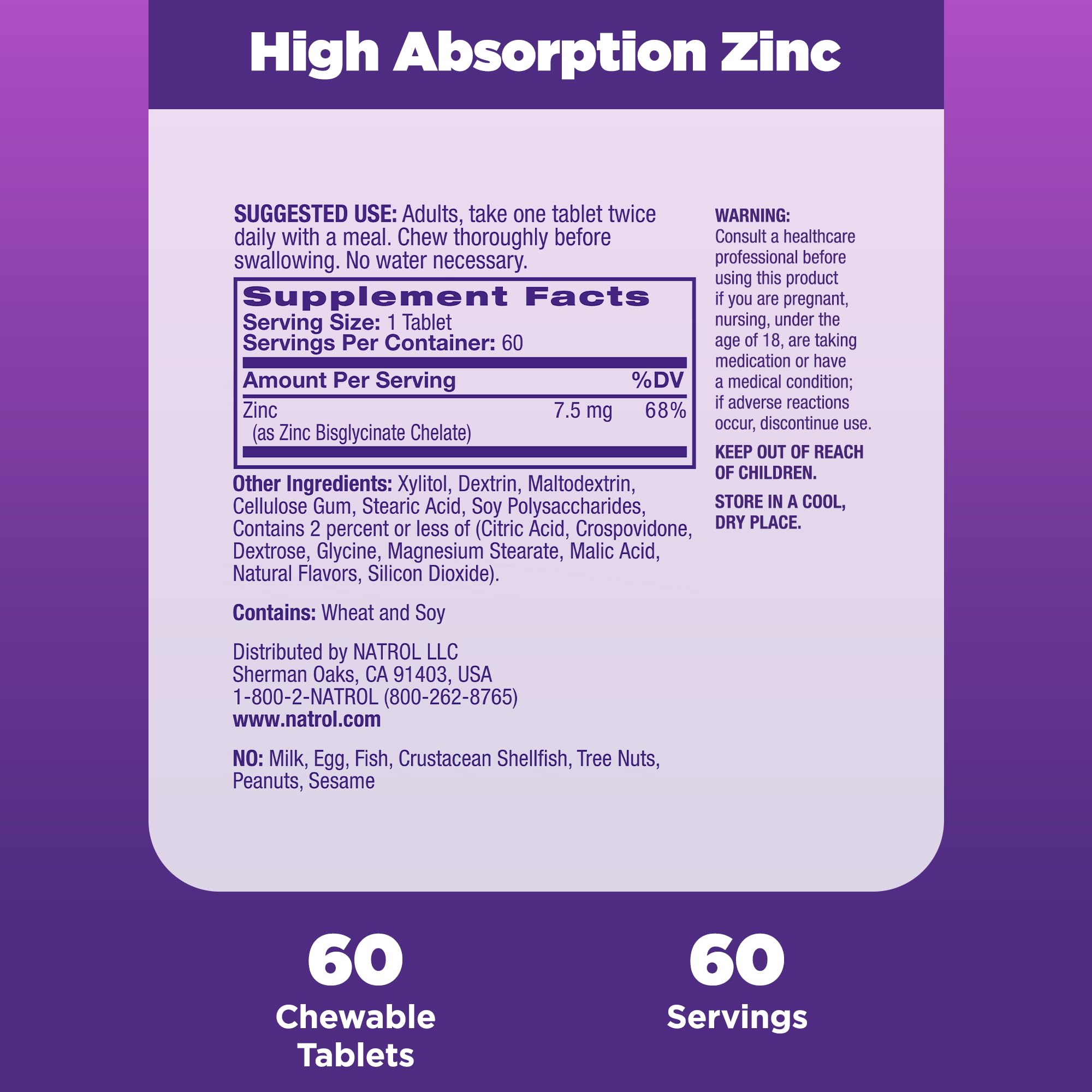 High Absorption Zinc

SUGGESTED USE: Adults, take one tablet twice daily with a meal. Chew thoroughly before swallowing. No water necessary.

Supplement Facts
Serving Size: 1 Tablet
Servings Per Container: 60

| Amount Per Serving | | %DV |
|---|---|---|
| Zinc (as Zinc Bisglycinate Chelate) | 7.5 mg | 68% |

Other Ingredients: Xylitol, Dextrin, Maltodextrin, Cellulose Gum, Stearic Acid, Soy Polysaccharides, Contains 2 percent or less of (Citric Acid, Crospovidone, Dextrose, Glycine, Magnesium Stearate, Malic Acid, Natural Flavors, Silicon Dioxide).

Contains: Wheat and Soy

Distributed by NATROL LLC
Sherman Oaks, CA 91403, USA
1-800-2-NATROL (800-262-8765)
www.natrol.com

NO: Milk, Egg, Fish, Crustacean Shellfish, Tree Nuts, Peanuts, Sesame

WARNING:
Consult a healthcare professional before using this product if you are pregnant, nursing, under the age of 18, are taking medication or have a medical condition; if adverse reactions occur, discontinue use.

KEEP OUT OF REACH OF CHILDREN.

STORE IN A COOL, DRY PLACE.

60
Chewable Tablets

60
Servings